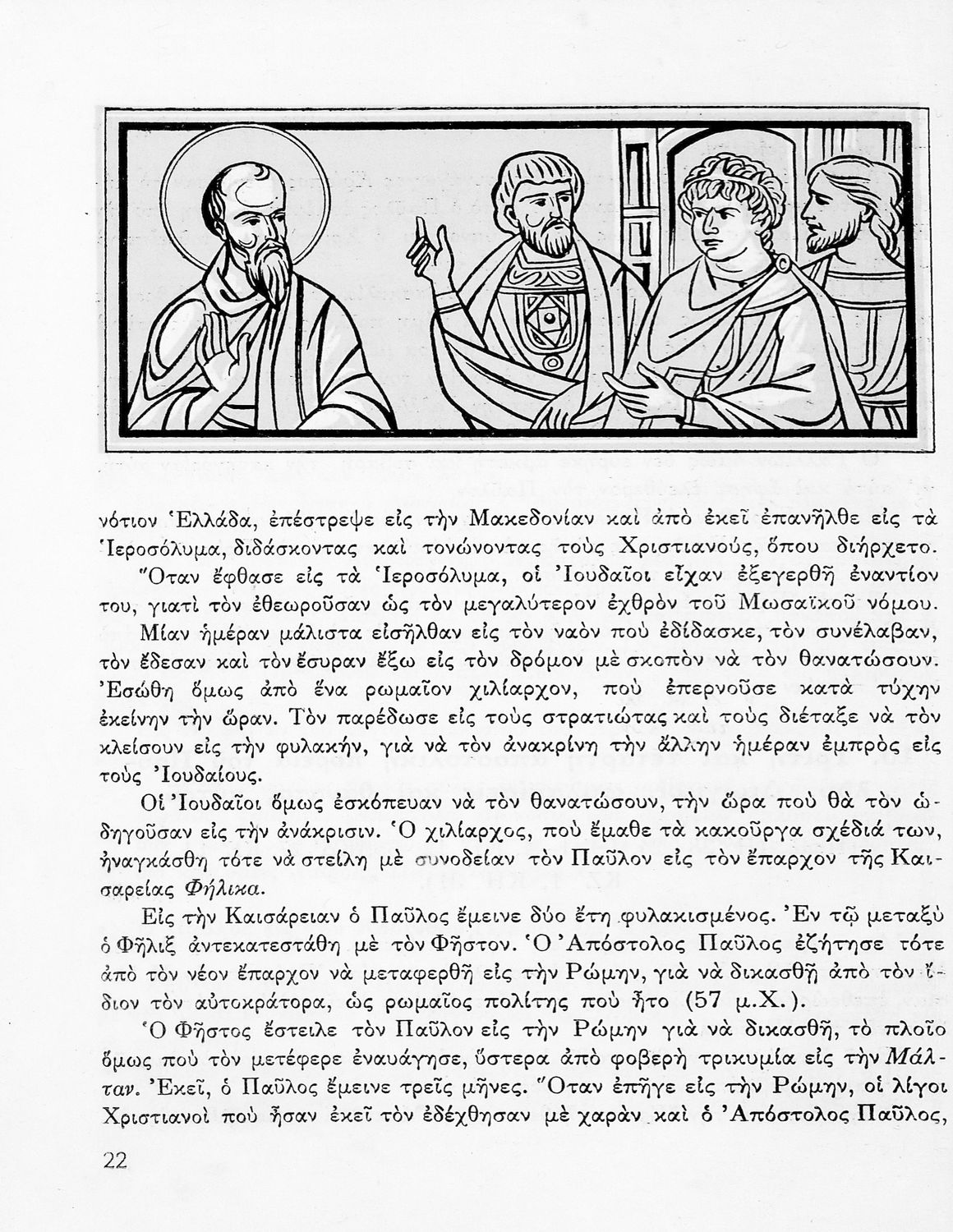 νότιον Ἑλλάδα, ἐπέστρεψε εἰς τὴν Μακεδονίαν καὶ ἀπὸ ἐκεῖ ἐπανῆλθε εἰς τὰ Ἱεροσόλυμα, διδάσκοντας καὶ τονώνοντας τοὺς Χριστιανούς, ὅπου διήρχετο.

Ὅταν ἔφθασε εἰς τὰ Ἱεροσόλυμα, οἱ Ἰουδαῖοι εἶχαν ἐξεγερθῆ ἐναντίον του, γιατὶ τὸν ἐθεωροῦσαν ὡς τὸν μεγαλύτερον ἐχθρὸν τοῦ Μωσαϊκοῦ νόμου.

Μίαν ἡμέραν μάλιστα εἰσῆλθαν εἰς τὸν ναὸν ποὺ ἐδίδασκε, τὸν συνέλαβαν, τὸν ἔδεσαν καὶ τὸν ἔσυραν ἔξω εἰς τὸν δρόμον μὲ σκοπὸν νὰ τὸν θανατώσουν. Ἐσώθη ὅμως ἀπὸ ἕνα ρωμαῖον χιλίαρχον, ποὺ ἐπερνοῦσε κατὰ τύχην ἐκείνην τὴν ὥραν. Τὸν παρέδωσε εἰς τοὺς στρατιώτας καὶ τοὺς διέταξε νὰ τὸν κλείσουν εἰς τὴν φυλακήν, γιὰ νὰ τὸν ἀνακρίνη τὴν ἄλλην ἡμέραν ἐμπρὸς εἰς τοὺς Ἰουδαίους.

Οἱ Ἰουδαῖοι ὅμως ἐσκόπευαν νὰ τὸν θανατώσουν, τὴν ὥρα ποὺ θὰ τὸν ὡδηγοῦσαν εἰς τὴν ἀνάκρισιν. Ὁ χιλίαρχος, ποὺ ἔμαθε τὰ κακοῦργα σχέδιά των, ἠναγκάσθη τότε νὰ στείλη μὲ συνοδείαν τὸν Παῦλον εἰς τὸν ἔπαρχον τῆς Καισαρείας Φήλικα.

Εἰς τὴν Καισάρειαν ὁ Παῦλος ἔμεινε δύο ἔτη φυλακισμένος. Ἐν τῷ μεταξὺ ὁ Φῆλιξ ἀντεκατεστάθη μὲ τὸν Φῆστον. Ὁ Ἀπόστολος Παῦλος ἐζήτησε τότε ἀπὸ τὸν νέον ἔπαρχον νὰ μεταφερθῆ εἰς τὴν Ρώμην, γιὰ νὰ δικασθῆ ἀπὸ τὸν ἴδιον τὸν αὐτοκράτορα, ὡς ρωμαῖος πολίτης ποὺ ἦτο (57 μ.Χ.).

Ὁ Φῆστος ἔστειλε τὸν Παῦλον εἰς τὴν Ρώμην γιὰ νὰ δικασθῆ, τὸ πλοῖο ὅμως ποὺ τὸν μετέφερε ἐναυάγησε, ὕστερα ἀπὸ φοβερὴ τρικυμία εἰς τὴν Μάλταν. Ἐκεῖ, ὁ Παῦλος ἔμεινε τρεῖς μῆνες. Ὅταν ἐπῆγε εἰς τὴν Ρώμην, οἱ λίγοι Χριστιανοὶ ποὺ ἦσαν ἐκεῖ τὸν ἐδέχθησαν μὲ χαρὰν καὶ ὁ Ἀπόστολος Παῦλος,

22